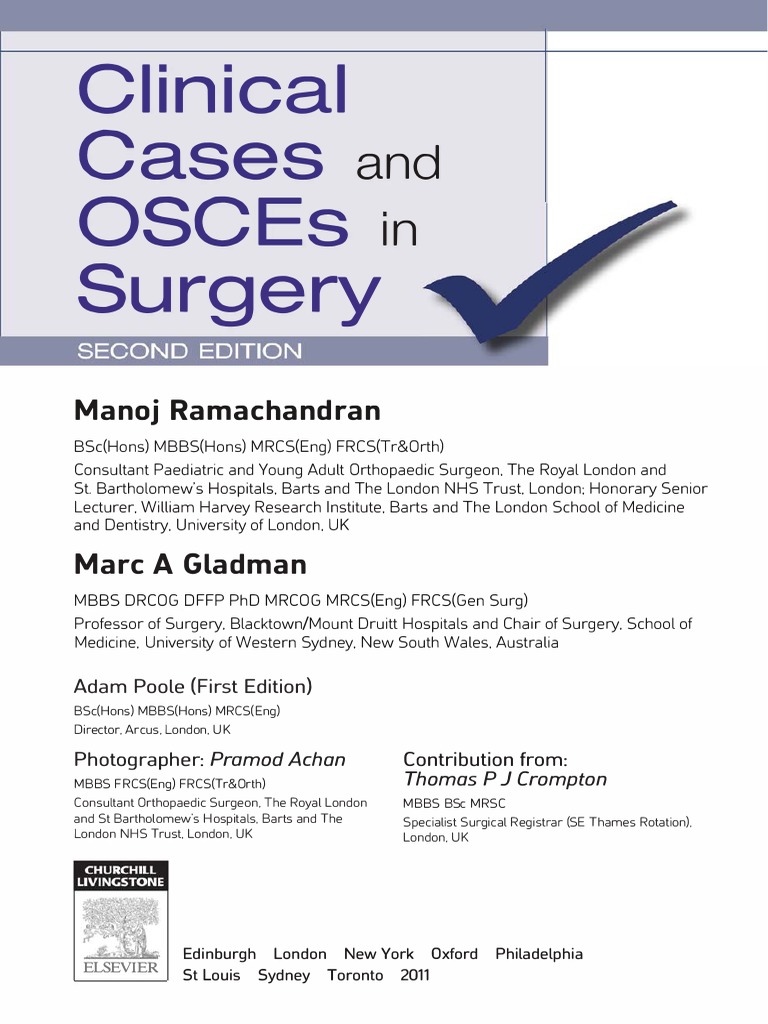 Clinical Cases and OSCEs in Surgery

SECOND EDITION

Manoj Ramachandran

BSc(Hons) MBBS(Hons) MRCS(Eng) FRCS(Tr&Orth)

Consultant Paediatric and Young Adult Orthopaedic Surgeon, The Royal London and St. Bartholomew's Hospitals, Barts and The London NHS Trust, London; Honorary Senior Lecturer, William Harvey Research Institute, Barts and The London School of Medicine and Dentistry, University of London, UK

Marc A Gladman

MBBS DRCOG DFFP PhD MRCOG MRCS(Eng) FRCS(Gen Surg)

Professor of Surgery, Blacktown/Mount Druitt Hospitals and Chair of Surgery, School of Medicine, University of Western Sydney, New South Wales, Australia

Adam Poole (First Edition)

BSc(Hons) MBBS(Hons) MRCS(Eng)

Director, Arcus, London, UK

Photographer: Pramod Achan

MBBS FRCS(Eng) FRCS(Tr&Orth)

Consultant Orthopaedic Surgeon, The Royal London and St Bartholomew's Hospitals, Barts and The London NHS Trust, London, UK

Contribution from: Thomas P J Crompton

MBBS BSc MRSC

Specialist Surgical Registrar (SE Thames Rotation), London, UK

CHURCHILL LIVINGSTONE

ELSEVIER

Edinburgh London New York Oxford Philadelphia St Louis Sydney Toronto 2011